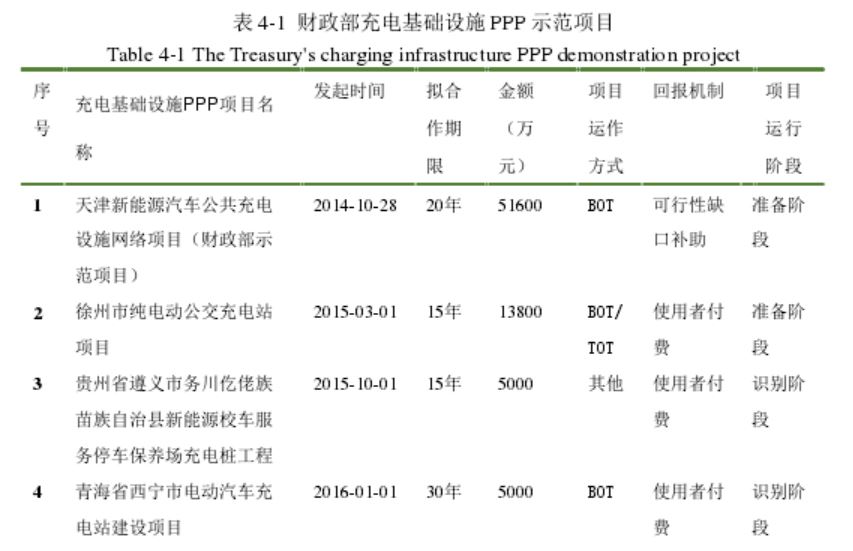 表4-1 财政部充电基础设施PPP示范项目
Table 4-1 The Treasury's charging infrastructure PPP demonstration project

| 序号 | 充电基础设施PPP项目名称 | 发起时间 | 拟合作期限 | 金额（万元） | 项目运作方式 | 回报机制 | 项目运行阶段 |
|---|---|---|---|---|---|---|---|
| 1 | 天津新能源汽车公共充电设施网络项目（财政部示范项目） | 2014-10-28 | 20年 | 51600 | BOT | 可行性缺口补助 | 准备阶段 |
| 2 | 徐州市纯电动公交充电站项目 | 2015-03-01 | 15年 | 13800 | BOT/TOT | 使用者付费 | 准备阶段 |
| 3 | 贵州省遵义市务川仡佬族苗族自治县新能源校车服务停车保养场充电桩工程 | 2015-10-01 | 15年 | 5000 | 其他 | 使用者付费 | 识别阶段 |
| 4 | 青海省西宁市电动汽车充电站建设项目 | 2016-01-01 | 30年 | 5000 | BOT | 使用者付费 | 识别阶段 |